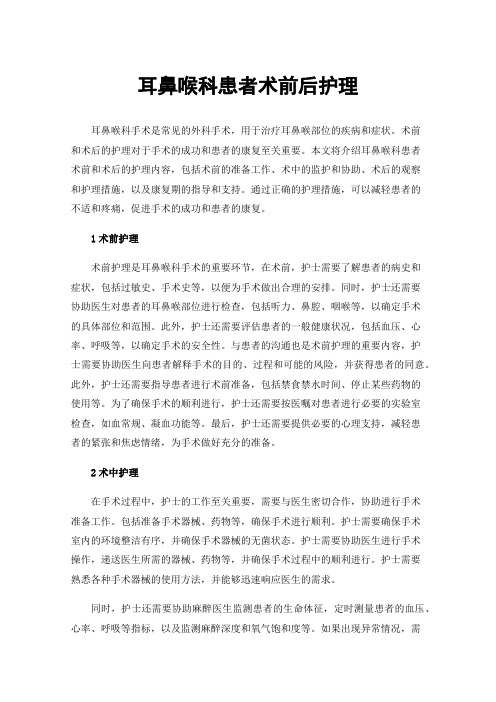 耳鼻喉科患者术前后护理

耳鼻喉科手术是常见的外科手术，用于治疗耳鼻喉部位的疾病和症状。术前和术后的护理对于手术的成功和患者的康复至关重要。本文将介绍耳鼻喉科患者术前和术后的护理内容，包括术前的准备工作、术中的监护和协助、术后的观察和护理措施，以及康复期的指导和支持。通过正确的护理措施，可以减轻患者的不适和疼痛，促进手术的成功和患者的康复。

1 术前护理

术前护理是耳鼻喉科手术的重要环节，在术前，护士需要了解患者的病史和症状，包括过敏史、手术史等，以便为手术做出合理的安排。同时，护士还需要协助医生对患者的耳鼻喉部位进行检查，包括听力、鼻腔、咽喉等，以确定手术的具体部位和范围。此外，护士还需要评估患者的一般健康状况，包括血压、心率、呼吸等，以确定手术的安全性。与患者的沟通也是术前护理的重要内容，护士需要协助医生向患者解释手术的目的、过程和可能的风险，并获得患者的同意。此外，护士还需要指导患者进行术前准备，包括禁食禁水时间、停止某些药物的使用等。为了确保手术的顺利进行，护士还需要按医嘱对患者进行必要的实验室检查，如血常规、凝血功能等。最后，护士还需要提供必要的心理支持，减轻患者的紧张和焦虑情绪，为手术做好充分的准备。

2 术中护理

在手术过程中，护士的工作至关重要，需要与医生密切合作，协助进行手术准备工作。包括准备手术器械、药物等，确保手术进行顺利。护士需要确保手术室内的环境整洁有序，并确保手术器械的无菌状态。护士需要协助医生进行手术操作，递送医生所需的器械、药物等，并确保手术过程中的顺利进行。护士需要熟悉各种手术器械的使用方法，并能够迅速响应医生的需求。

同时，护士还需要协助麻醉医生监测患者的生命体征，定时测量患者的血压、心率、呼吸等指标，以及监测麻醉深度和氧气饱和度等。如果出现异常情况，需